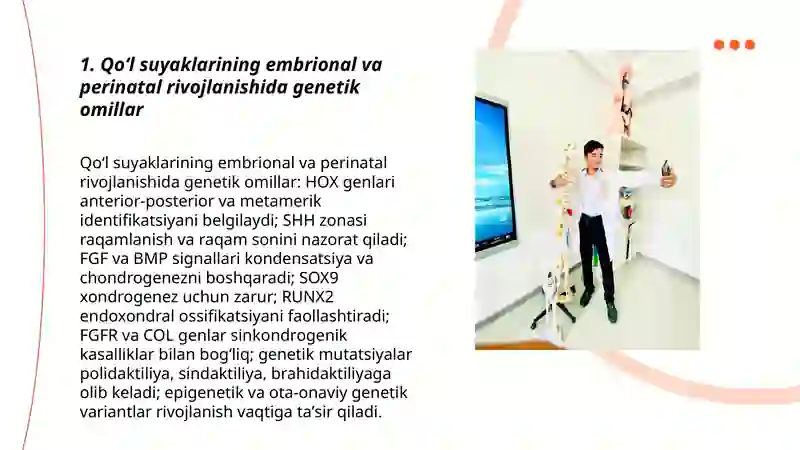 1. Qo‘l suyaklarining embrional va perinatal rivojlanishida genetik omillar

Qo‘l suyaklarining embrional va perinatal rivojlanishida genetik omillar: HOX genlari anterior-posterior va metamerik identifikatsiyani belgilaydi; SHH zonasi raqamlanish va raqam sonini nazorat qiladi; FGF va BMP signallari kondensatsiya va chondrogenezni boshqaradi; SOX9 xondrogenez uchun zarur; RUNX2 endoxondral ossifikatsiyani faollashtiradi; FGFR va COL genlar sinkondrogenik kasalliklar bilan bog‘liq; genetik mutatsiyalar polidaktiliya, sindaktiliya, brahidaktiliyaga olib keladi; epigenetik va ota-onaviy genetik variantlar rivojlanish vaqtiga ta’sir qiladi.